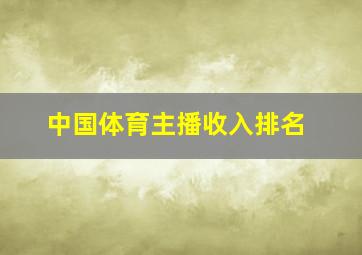 中国体育主播收入排名